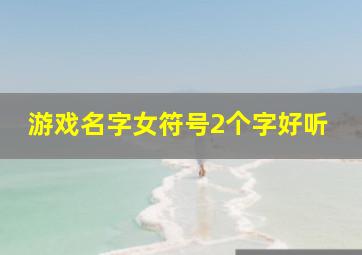 游戏名字女符号2个字好听